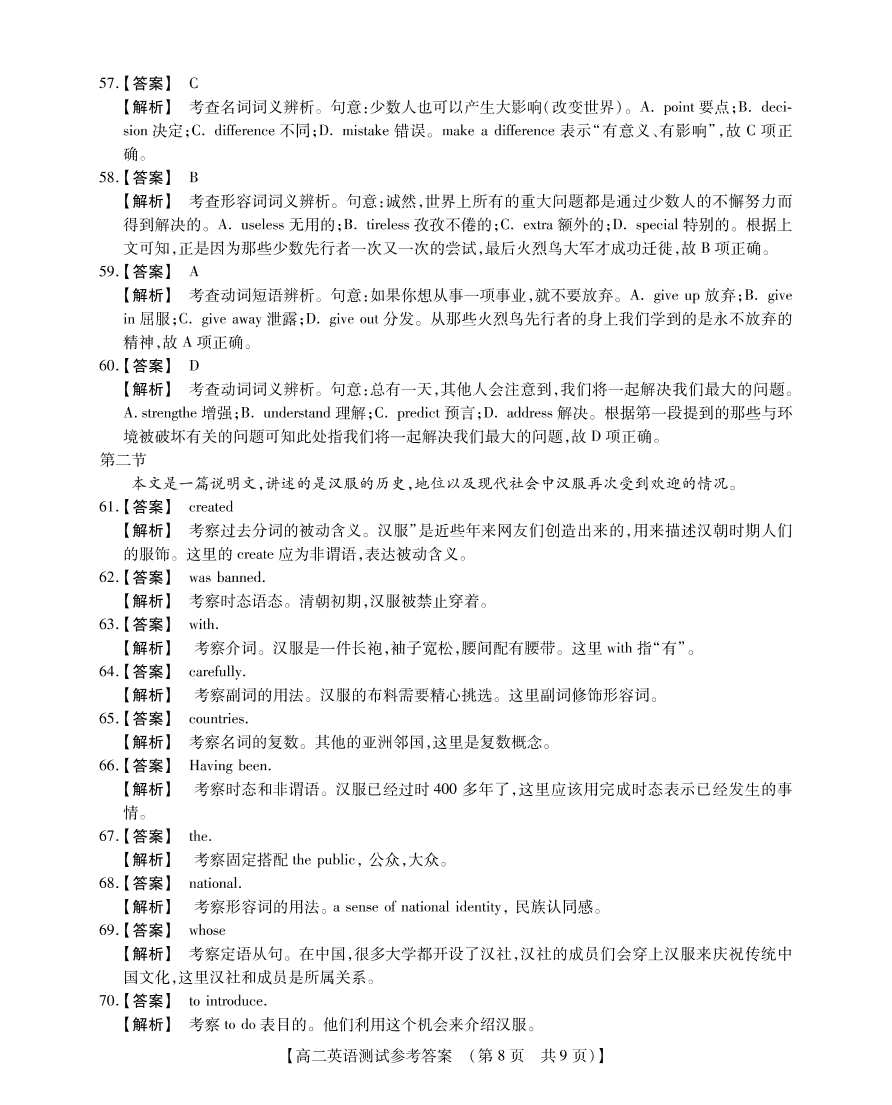 57.【答案】 C
【解析】 考查名词词义辨析。句意:少数人也可以产生大影响(改变世界)。A. point 要点;B. decision 决定;C. difference 不同;D. mistake 错误。make a difference 表示“有意义、有影响”,故 C 项正确。
58.【答案】 B
【解析】 考查形容词词义辨析。句意:诚然,世界上所有的重大问题都是通过少数人的不懈努力而得到解决的。A. useless 无用的;B. tireless 孜孜不倦的;C. extra 额外的;D. special 特别的。根据上文可知,正是因为那些少数先行者一次又一次的尝试,最后火烈鸟大军才成功迁徙,故 B 项正确。
59.【答案】 A
【解析】 考查动词短语辨析。句意:如果你想从事一项事业,就不要放弃。A. give up 放弃;B. give in 屈服;C. give away 泄露;D. give out 分发。从那些火烈鸟先行者的身上我们学到的是永不放弃的精神,故 A 项正确。
60.【答案】 D
【解析】 考查动词词义辨析。句意:总有一天,其他人会注意到,我们将一起解决我们最大的问题。A. strengthe 增强;B. understand 理解;C. predict 预言;D. address 解决。根据第一段提到的那些与环境被破坏有关的问题可知此处指我们将一起解决我们最大的问题,故 D 项正确。
第二节
本文是一篇说明文,讲述的是汉服的历史,地位以及现代社会中汉服再次受到欢迎的情况。
61.【答案】 created
【解析】 考察过去分词的被动含义。汉服”是近些年来网友们创造出来的,用来描述汉朝时期人们的服饰。这里的 create 应为非谓语,表达被动含义。
62.【答案】 was banned.
【解析】 考察时态语态。清朝初期,汉服被禁止穿着。
63.【答案】 with.
【解析】 考察介词。汉服是一件长袍,袖子宽松,腰间配有腰带。这里 with 指“有”。
64.【答案】 carefully.
【解析】 考察副词的用法。汉服的布料需要精心挑选。这里副词修饰形容词。
65.【答案】 countries.
【解析】 考察名词的复数。其他的亚洲邻国,这里是复数概念。
66.【答案】 Having been.
【解析】 考察时态和非谓语。汉服已经过时 400 多年了,这里应该用完成时态表示已经发生的事情。
67.【答案】 the.
【解析】 考察固定搭配 the public, 公众,大众。
68.【答案】 national.
【解析】 考察形容词的用法。a sense of national identity, 民族认同感。
69.【答案】 whose
【解析】 考察定语从句。在中国,很多大学都开设了汉社,汉社的成员们会穿上汉服来庆祝传统中国文化,这里汉社和成员是所属关系。
70.【答案】 to introduce.
【解析】 考察 to do 表目的。他们利用这个机会来介绍汉服。
【高二英语测试参考答案 (第 8 页 共 9 页)】